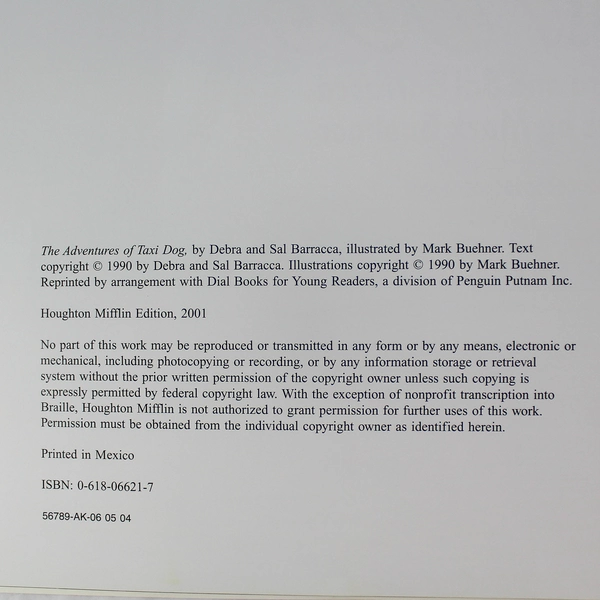 The Adventures of Taxi Dog, by Debra and Sal Barracca, illustrated by Mark Buehner. Text copyright © 1990 by Debra and Sal Barracca. Illustrations copyright © 1990 by Mark Buehner. Reprinted by arrangement with Dial Books for Young Readers, a division of Penguin Putnam Inc.

Houghton Mifflin Edition, 2001

No part of this work may be reproduced or transmitted in any form or by any means, electronic or mechanical, including photocopying or recording, or by any information storage or retrieval system without the prior written permission of the copyright owner unless such copying is expressly permitted by federal copyright law. With the exception of nonprofit transcription into Braille, Houghton Mifflin is not authorized to grant permission for further uses of this work. Permission must be obtained from the individual copyright owner as identified herein.

Printed in Mexico

ISBN: 0-618-06621-7

56789-AK-06 05 04